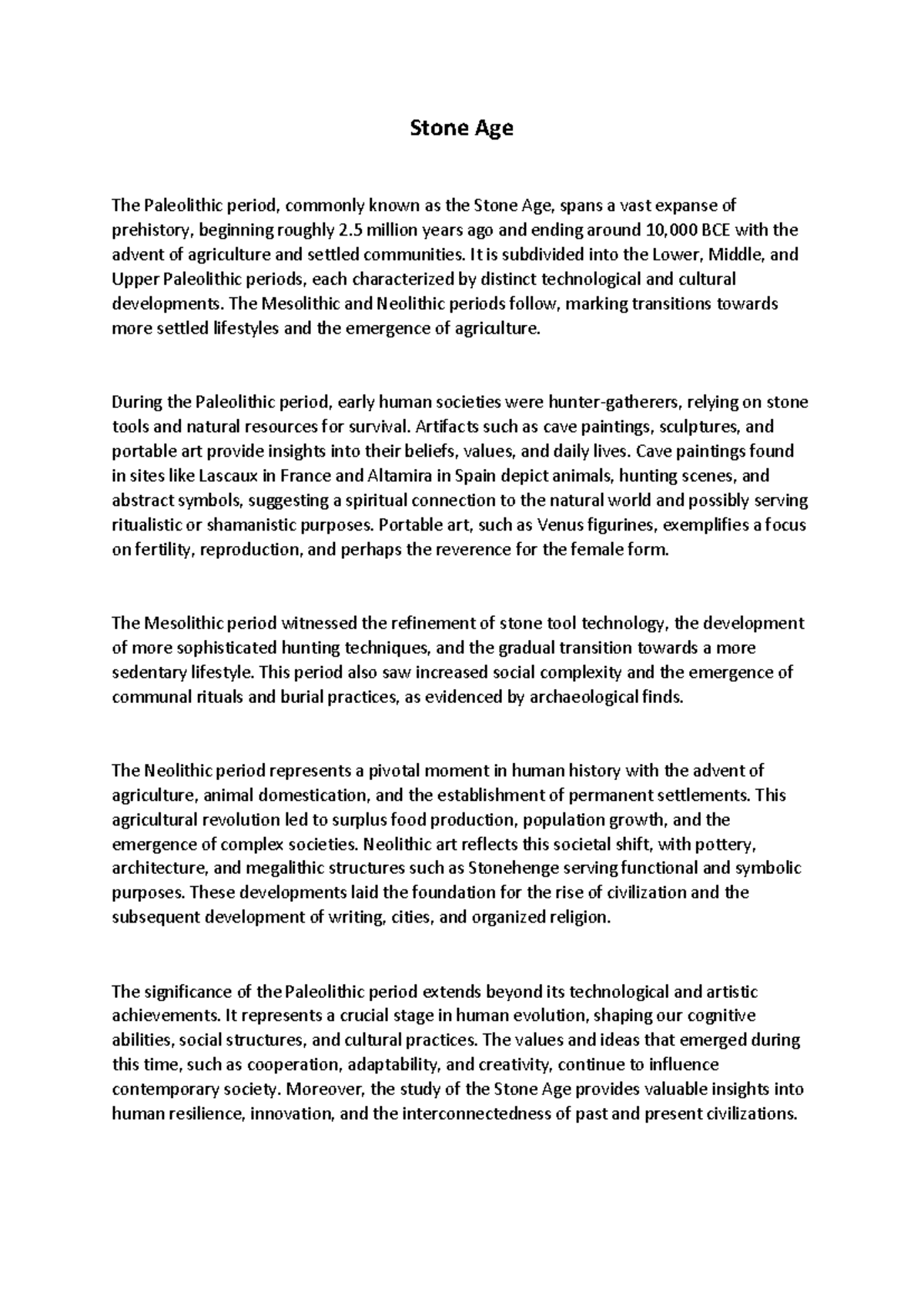 Stone Age

The Paleolithic period, commonly known as the Stone Age, spans a vast expanse of prehistory, beginning roughly 2.5 million years ago and ending around 10,000 BCE with the advent of agriculture and settled communities. It is subdivided into the Lower, Middle, and Upper Paleolithic periods, each characterized by distinct technological and cultural developments. The Mesolithic and Neolithic periods follow, marking transitions towards more settled lifestyles and the emergence of agriculture.

During the Paleolithic period, early human societies were hunter-gatherers, relying on stone tools and natural resources for survival. Artifacts such as cave paintings, sculptures, and portable art provide insights into their beliefs, values, and daily lives. Cave paintings found in sites like Lascaux in France and Altamira in Spain depict animals, hunting scenes, and abstract symbols, suggesting a spiritual connection to the natural world and possibly serving ritualistic or shamanistic purposes. Portable art, such as Venus figurines, exemplifies a focus on fertility, reproduction, and perhaps the reverence for the female form.

The Mesolithic period witnessed the refinement of stone tool technology, the development of more sophisticated hunting techniques, and the gradual transition towards a more sedentary lifestyle. This period also saw increased social complexity and the emergence of communal rituals and burial practices, as evidenced by archaeological finds.

The Neolithic period represents a pivotal moment in human history with the advent of agriculture, animal domestication, and the establishment of permanent settlements. This agricultural revolution led to surplus food production, population growth, and the emergence of complex societies. Neolithic art reflects this societal shift, with pottery, architecture, and megalithic structures such as Stonehenge serving functional and symbolic purposes. These developments laid the foundation for the rise of civilization and the subsequent development of writing, cities, and organized religion.

The significance of the Paleolithic period extends beyond its technological and artistic achievements. It represents a crucial stage in human evolution, shaping our cognitive abilities, social structures, and cultural practices. The values and ideas that emerged during this time, such as cooperation, adaptability, and creativity, continue to influence contemporary society. Moreover, the study of the Stone Age provides valuable insights into human resilience, innovation, and the interconnectedness of past and present civilizations.